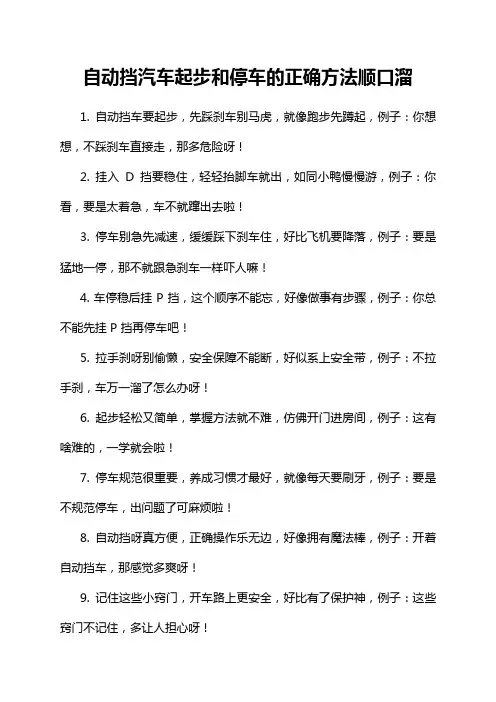 自动挡汽车起步和停车的正确方法顺口溜

1. 自动挡车要起步，先踩刹车别马虎，就像跑步先蹲起，例子：你想想，不踩刹车直接走，那多危险呀！

2. 挂入 D 挡要稳住，轻轻抬脚车就出，如同小鸭慢慢游，例子：你看，要是太着急，车不就蹿出去啦！

3. 停车别急先减速，缓缓踩下刹车住，好比飞机要降落，例子：要是猛地一停，那不就跟急刹车一样吓人嘛！

4. 车停稳后挂 P 挡，这个顺序不能忘，好像做事有步骤，例子：你总不能先挂 P 挡再停车吧！

5. 拉手刹呀别偷懒，安全保障不能断，好似系上安全带，例子：不拉手刹，车万一溜了怎么办呀！

6. 起步轻松又简单，掌握方法就不难，仿佛开门进房间，例子：这有啥难的，一学就会啦！

7. 停车规范很重要，养成习惯才最好，就像每天要刷牙，例子：要是不规范停车，出问题了可麻烦啦！

8. 自动挡呀真方便，正确操作乐无边，好像拥有魔法棒，例子：开着自动挡车，那感觉多爽呀！

9. 记住这些小窍门，开车路上更安全，好比有了保护神，例子：这些窍门不记住，多让人担心呀！